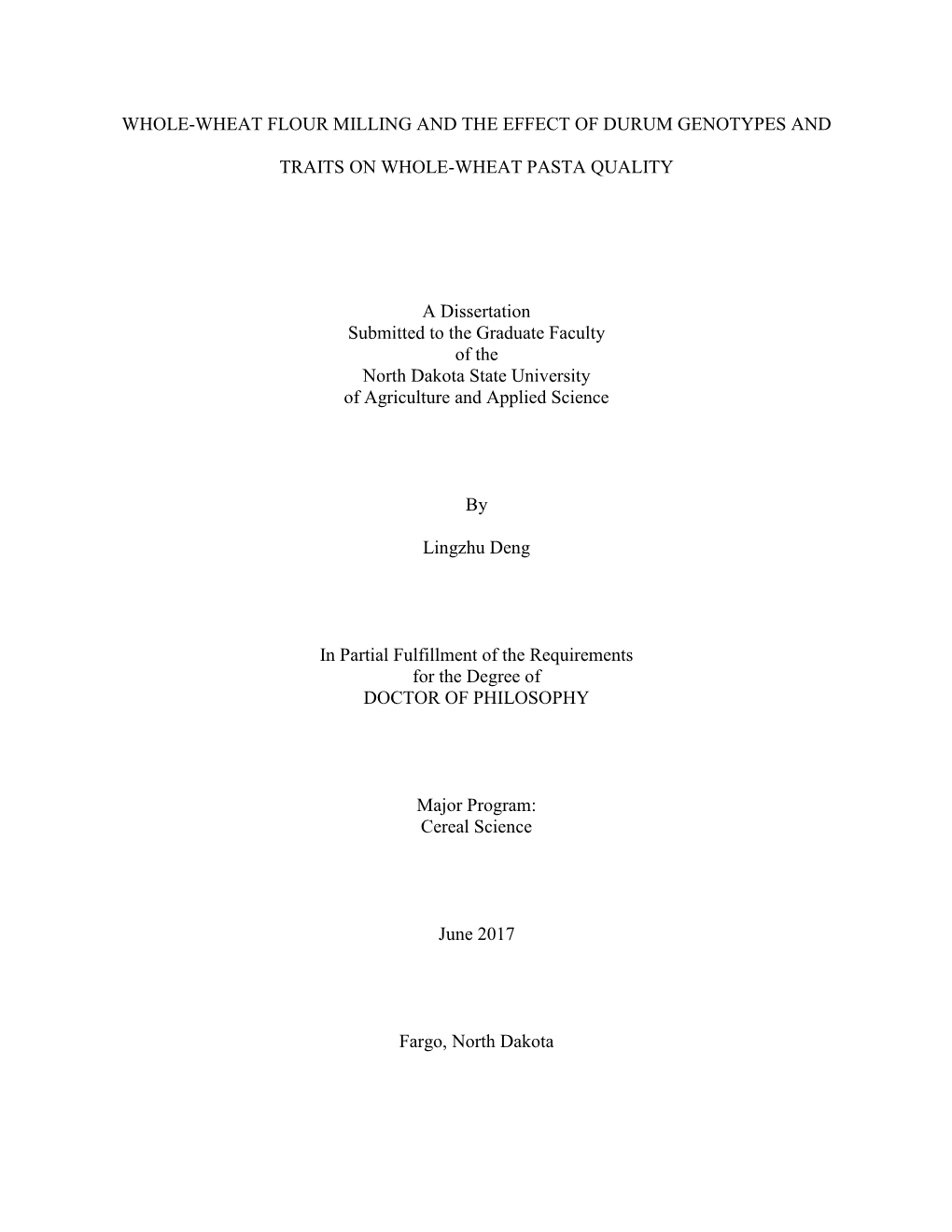 WHOLE-WHEAT FLOUR MILLING AND THE EFFECT OF DURUM GENOTYPES AND TRAITS ON WHOLE-WHEAT PASTA QUALITY

A Dissertation
Submitted to the Graduate Faculty
of the
North Dakota State University
of Agriculture and Applied Science

By

Lingzhu Deng

In Partial Fulfillment of the Requirements
for the Degree of
DOCTOR OF PHILOSOPHY

Major Program:
Cereal Science

June 2017

Fargo, North Dakota